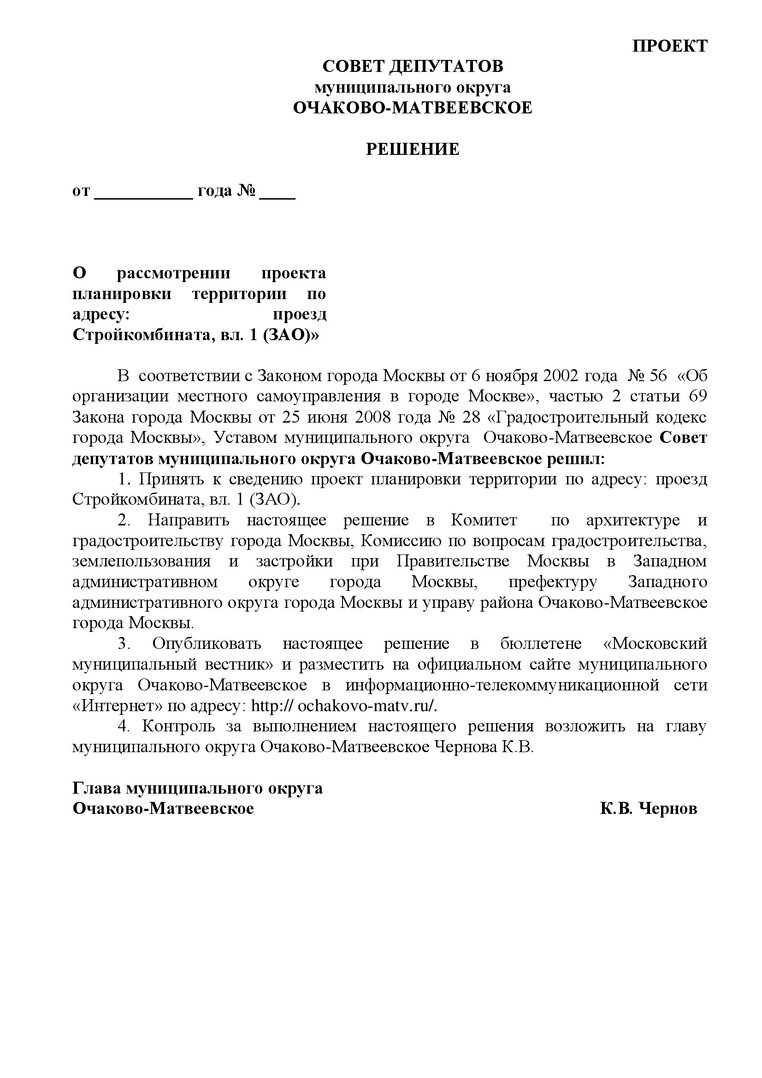 ПРОЕКТ

СОВЕТ ДЕПУТАТОВ
муниципального округа
ОЧАКОВО-МАТВЕЕВСКОЕ

РЕШЕНИЕ

от ___________ года № ____

О рассмотрении проекта планировки территории по адресу: проезд Стройкомбината, вл. 1 (ЗАО)»

В соответствии с Законом города Москвы от 6 ноября 2002 года № 56 «Об организации местного самоуправления в городе Москве», частью 2 статьи 69 Закона города Москвы от 25 июня 2008 года № 28 «Градостроительный кодекс города Москвы», Уставом муниципального округа Очаково-Матвеевское Совет депутатов муниципального округа Очаково-Матвеевское решил:

1. Принять к сведению проект планировки территории по адресу: проезд Стройкомбината, вл. 1 (ЗАО).

2. Направить настоящее решение в Комитет по архитектуре и градостроительству города Москвы, Комиссию по вопросам градостроительства, землепользования и застройки при Правительстве Москвы в Западном административном округе города Москвы, префектуру Западного административного округа города Москвы и управу района Очаково-Матвеевское города Москвы.

3. Опубликовать настоящее решение в бюллетене «Московский муниципальный вестник» и разместить на официальном сайте муниципального округа Очаково-Матвеевское в информационно-телекоммуникационной сети «Интернет» по адресу: http:// ochakovo-matv.ru/.

4. Контроль за выполнением настоящего решения возложить на главу муниципального округа Очаково-Матвеевское Чернова К.В.

Глава муниципального округа
Очаково-Матвеевское К.В. Чернов